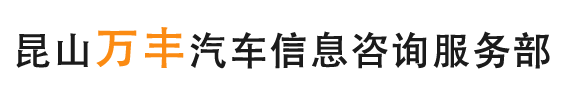 昆山万丰汽车信息咨询服务部